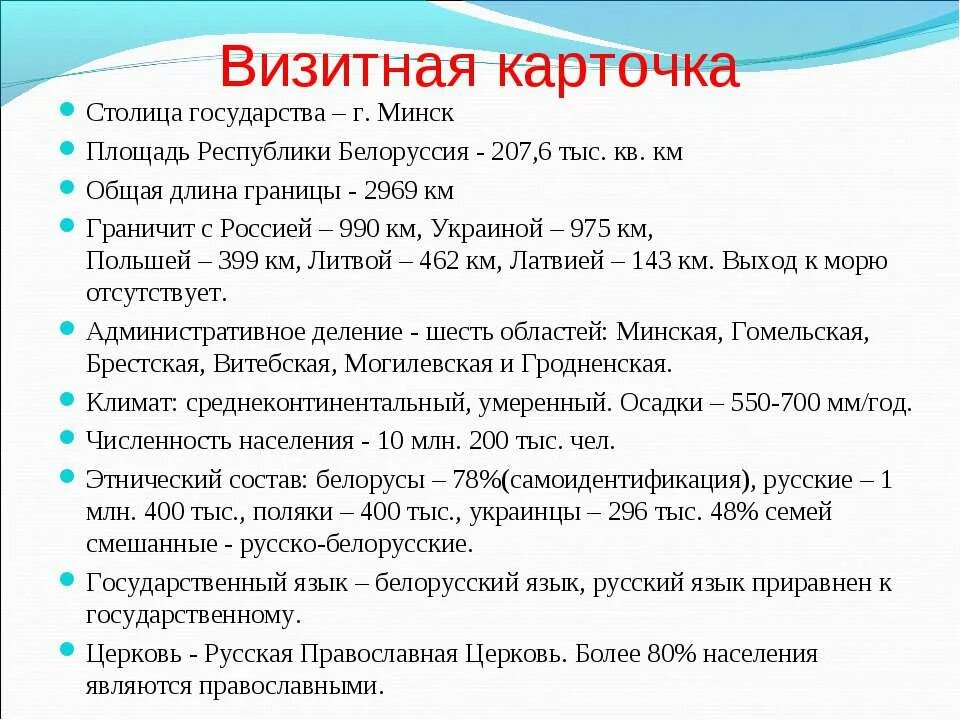 Визитная карточка

Столица государства – г. Минск

Площадь Республики Белоруссия - 207,6 тыс. кв. км

Общая длина границы - 2969 км

Граничит с Россией – 990 км, Украиной – 975 км, Польшей – 399 км, Литвой – 462 км, Латвией – 143 км. Выход к морю отсутствует.

Административное деление - шесть областей: Минская, Гомельская, Брестская, Витебская, Могилевская и Гродненская.

Климат: среднеконтинентальный, умеренный. Осадки – 550-700 мм/год.

Численность населения - 10 млн. 200 тыс. чел.

Этнический состав: белорусы – 78%(самоидентификация), русские – 1 млн. 400 тыс., поляки – 400 тыс., украинцы – 296 тыс. 48% семей смешанные - русско-белорусские.

Государственный язык – белорусский язык, русский язык приравнен к государственному.

Церковь - Русская Православная Церковь. Более 80% населения являются православными.